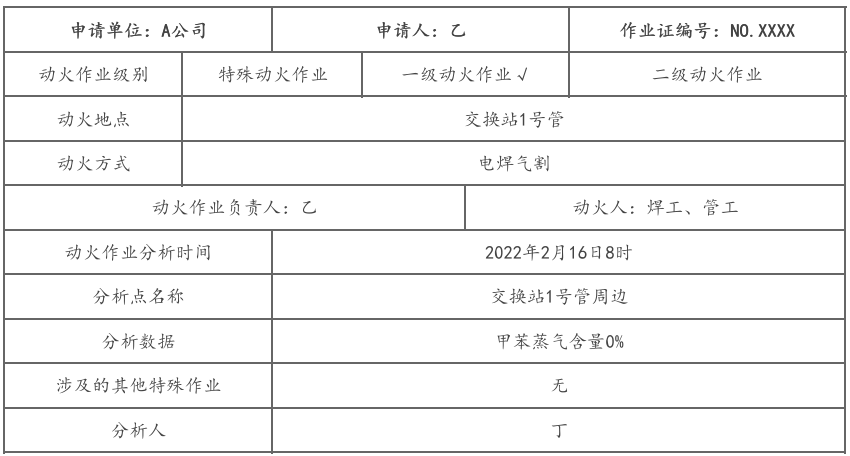 申请单位：A公司 申请人：乙 作业证编号：NO.XXXX

动火作业级别 特殊动火作业 一级动火作业√ 二级动火作业

动火地点 交换站1号管

动火方式 电焊气割

动火作业负责人：乙 动火人：焊工、管工

动火作业分析时间 2022年2月16日8时

分析点名称 交换站1号管周边

分析数据 甲苯蒸气含量0%

涉及的其他特殊作业 无

分析人 丁